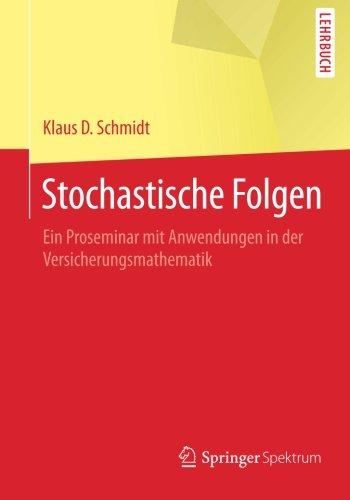 LEHRBUCH

Klaus D. Schmidt

Stochastische Folgen

Ein Proseminar mit Anwendungen in der Versicherungsmathematik

Springer Spektrum